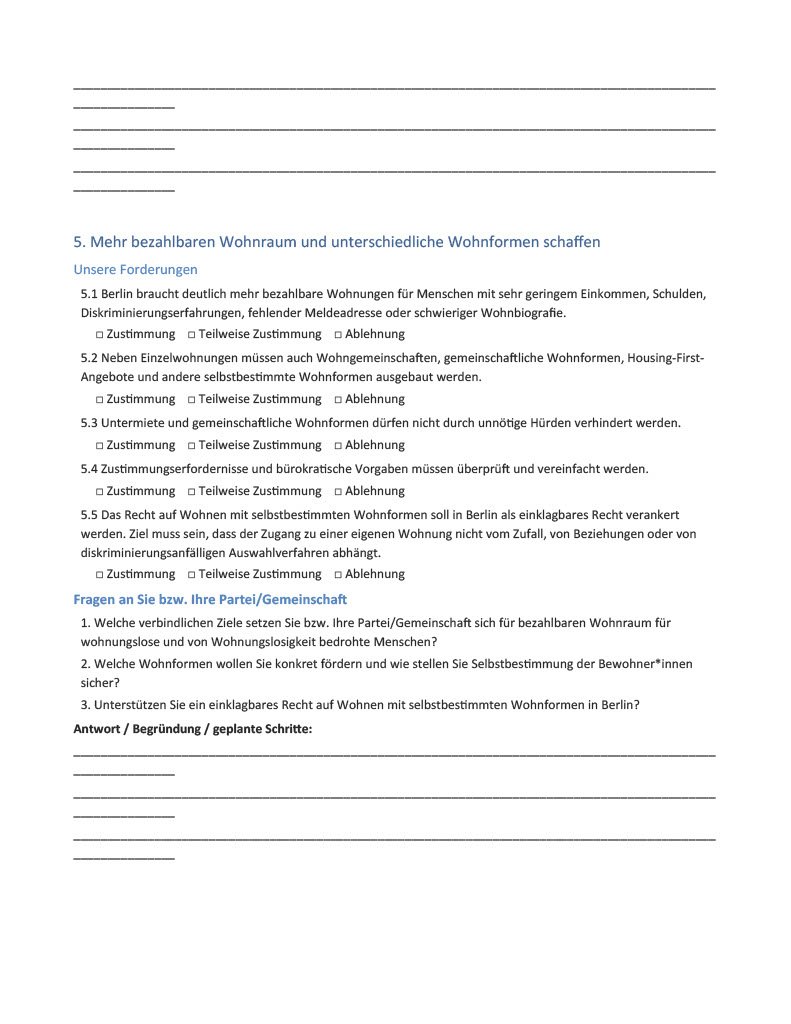 ____
____

____
____

____
____

5. Mehr bezahlbaren Wohnraum und unterschiedliche Wohnformen schaffen

Unsere Forderungen

5.1 Berlin braucht deutlich mehr bezahlbare Wohnungen für Menschen mit sehr geringem Einkommen, Schulden, Diskriminierungserfahrungen, fehlender Meldeadresse oder schwieriger Wohnbiografie.

☐ Zustimmung ☐ Teilweise Zustimmung ☐ Ablehnung

5.2 Neben Einzelwohnungen müssen auch Wohngemeinschaften, gemeinschaftliche Wohnformen, Housing-First-Angebote und andere selbstbestimmte Wohnformen ausgebaut werden.

☐ Zustimmung ☐ Teilweise Zustimmung ☐ Ablehnung

5.3 Untermiete und gemeinschaftliche Wohnformen dürfen nicht durch unnötige Hürden verhindert werden.

☐ Zustimmung ☐ Teilweise Zustimmung ☐ Ablehnung

5.4 Zustimmungserfordernisse und bürokratische Vorgaben müssen überprüft und vereinfacht werden.

☐ Zustimmung ☐ Teilweise Zustimmung ☐ Ablehnung

5.5 Das Recht auf Wohnen mit selbstbestimmten Wohnformen soll in Berlin als einklagbares Recht verankert werden. Ziel muss sein, dass der Zugang zu einer eigenen Wohnung nicht vom Zufall, von Beziehungen oder von diskriminierungsanfälligen Auswahlverfahren abhängt.

☐ Zustimmung ☐ Teilweise Zustimmung ☐ Ablehnung

Fragen an Sie bzw. Ihre Partei/Gemeinschaft

1. Welche verbindlichen Ziele setzen Sie bzw. Ihre Partei/Gemeinschaft sich für bezahlbaren Wohnraum für wohnungslose und von Wohnungslosigkeit bedrohte Menschen?

2. Welche Wohnformen wollen Sie konkret fördern und wie stellen Sie Selbstbestimmung der Bewohner*innen sicher?

3. Unterstützen Sie ein einklagbares Recht auf Wohnen mit selbstbestimmten Wohnformen in Berlin?

Antwort / Begründung / geplante Schritte:

____
____

____
____

____
____